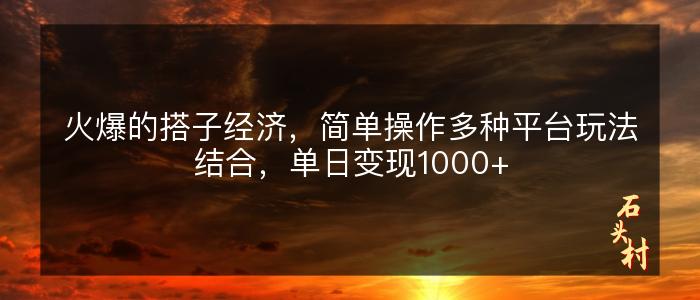 火爆的搭子经济，简单操作多种平台玩法结合，单日变现1000+

石头村